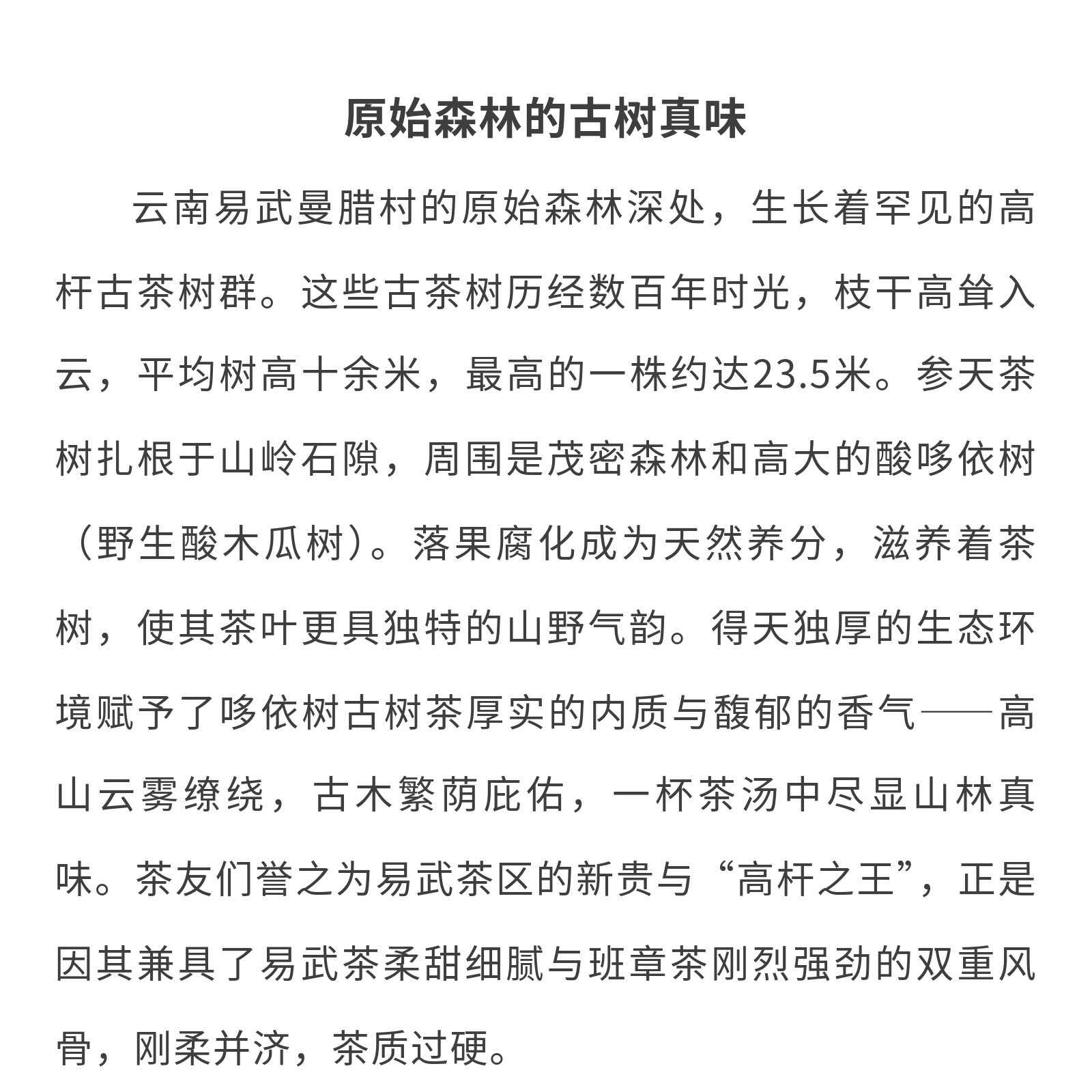 原始森林的古树真味

云南易武曼腊村的原始森林深处，生长着罕见的高杆古茶树群。这些古茶树历经数百年时光，枝干高耸入云，平均树高十余米，最高的一株约达23.5米。参天茶树扎根于山岭石隙，周围是茂密森林和高大的酸哆依树（野生酸木瓜树）。落果腐化成为天然养分，滋养着茶树，使其茶叶更具独特的山野气韵。得天独厚的生态环境赋予了哆依树古树茶厚实的内质与馥郁的香气——高山云雾缭绕，古木繁荫庇佑，一杯茶汤中尽显山林真味。茶友们誉之为易武茶区的新贵与“高杆之王”，正是因其兼具了易武茶柔甜细腻与班章茶刚烈强劲的双重风骨，刚柔并济，茶质过硬。